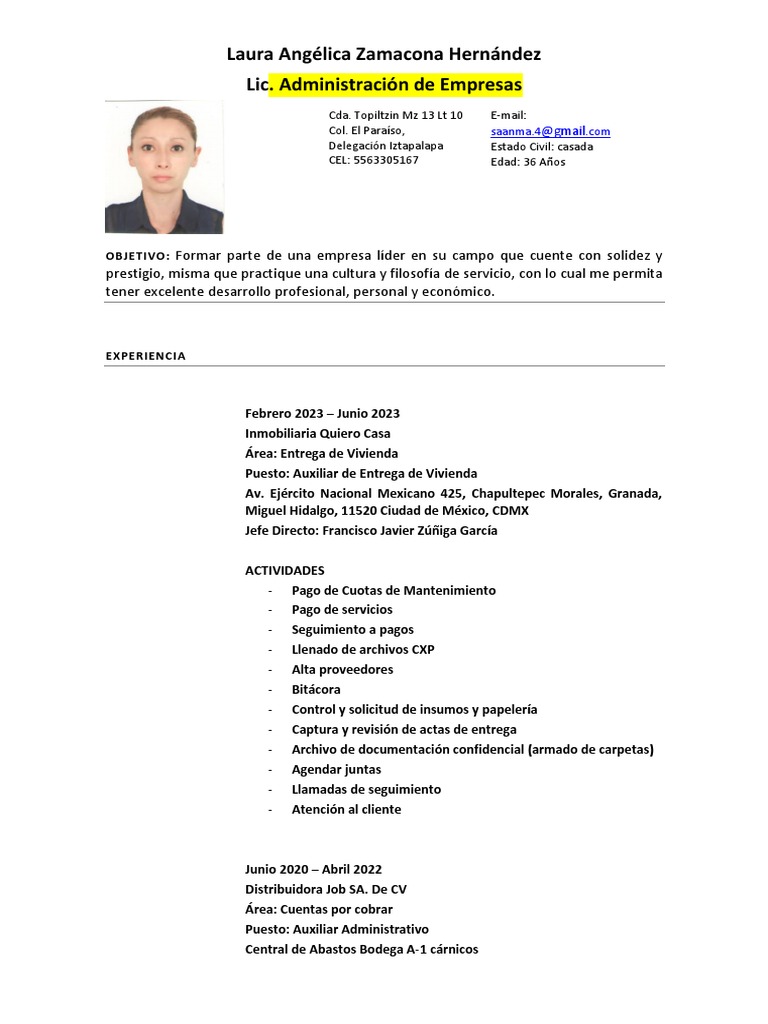 Laura Angélica Zamacona Hernández
Lic. Administración de Empresas

Cda. Topiltzin Mz 13 Lt 10
Col. El Paraíso,
Delegación Iztapalapa
CEL: 5563305167

E-mail:
saanma.4@gmail.com
Estado Civil: casada
Edad: 36 Años

OBJETIVO: Formar parte de una empresa líder en su campo que cuente con solidez y prestigio, misma que practique una cultura y filosofía de servicio, con lo cual me permita tener excelente desarrollo profesional, personal y económico.

EXPERIENCIA

Febrero 2023 – Junio 2023
Inmobiliaria Quiero Casa
Área: Entrega de Vivienda
Puesto: Auxiliar de Entrega de Vivienda
Av. Ejército Nacional Mexicano 425, Chapultepec Morales, Granada, Miguel Hidalgo, 11520 Ciudad de México, CDMX
Jefe Directo: Francisco Javier Zúñiga García

ACTIVIDADES
- Pago de Cuotas de Mantenimiento
- Pago de servicios
- Seguimiento a pagos
- Llenado de archivos CXP
- Alta proveedores
- Bitácora
- Control y solicitud de insumos y papelería
- Captura y revisión de actas de entrega
- Archivo de documentación confidencial (armado de carpetas)
- Agendar juntas
- Llamadas de seguimiento
- Atención al cliente

Junio 2020 – Abril 2022
Distribuidora Job SA. De CV
Área: Cuentas por cobrar
Puesto: Auxiliar Administrativo
Central de Abastos Bodega A-1 cárnicos